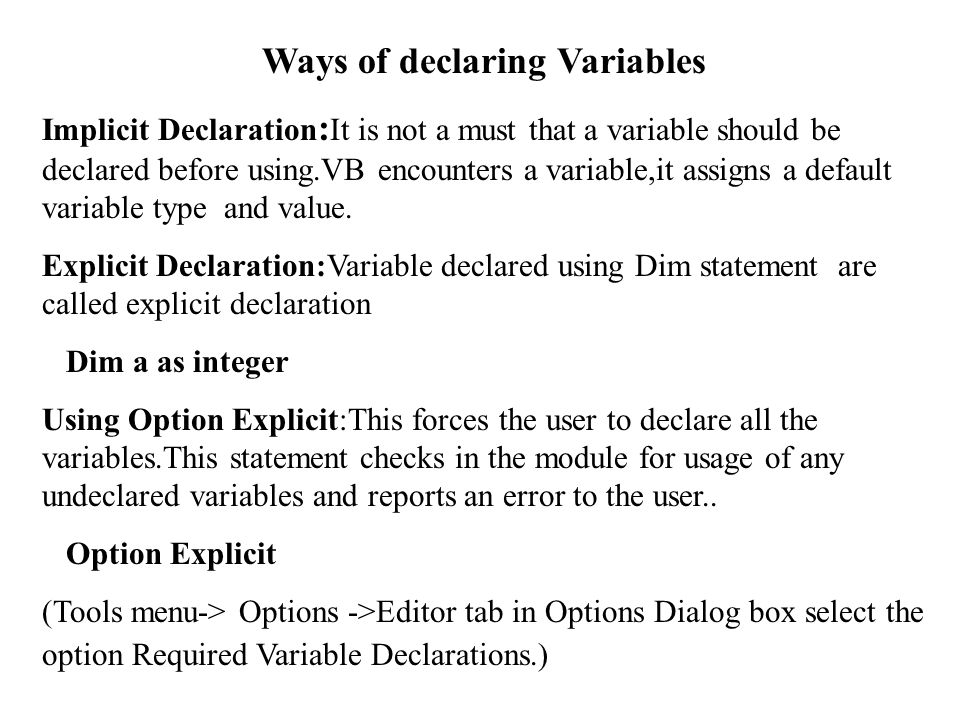 Ways of declaring Variables

Implicit Declaration:It is not a must that a variable should be declared before using.VB encounters a variable,it assigns a default variable type and value.

Explicit Declaration:Variable declared using Dim statement are called explicit declaration

Dim a as integer

Using Option Explicit:This forces the user to declare all the variables.This statement checks in the module for usage of any undeclared variables and reports an error to the user..

Option Explicit

(Tools menu-> Options ->Editor tab in Options Dialog box select the option Required Variable Declarations.)